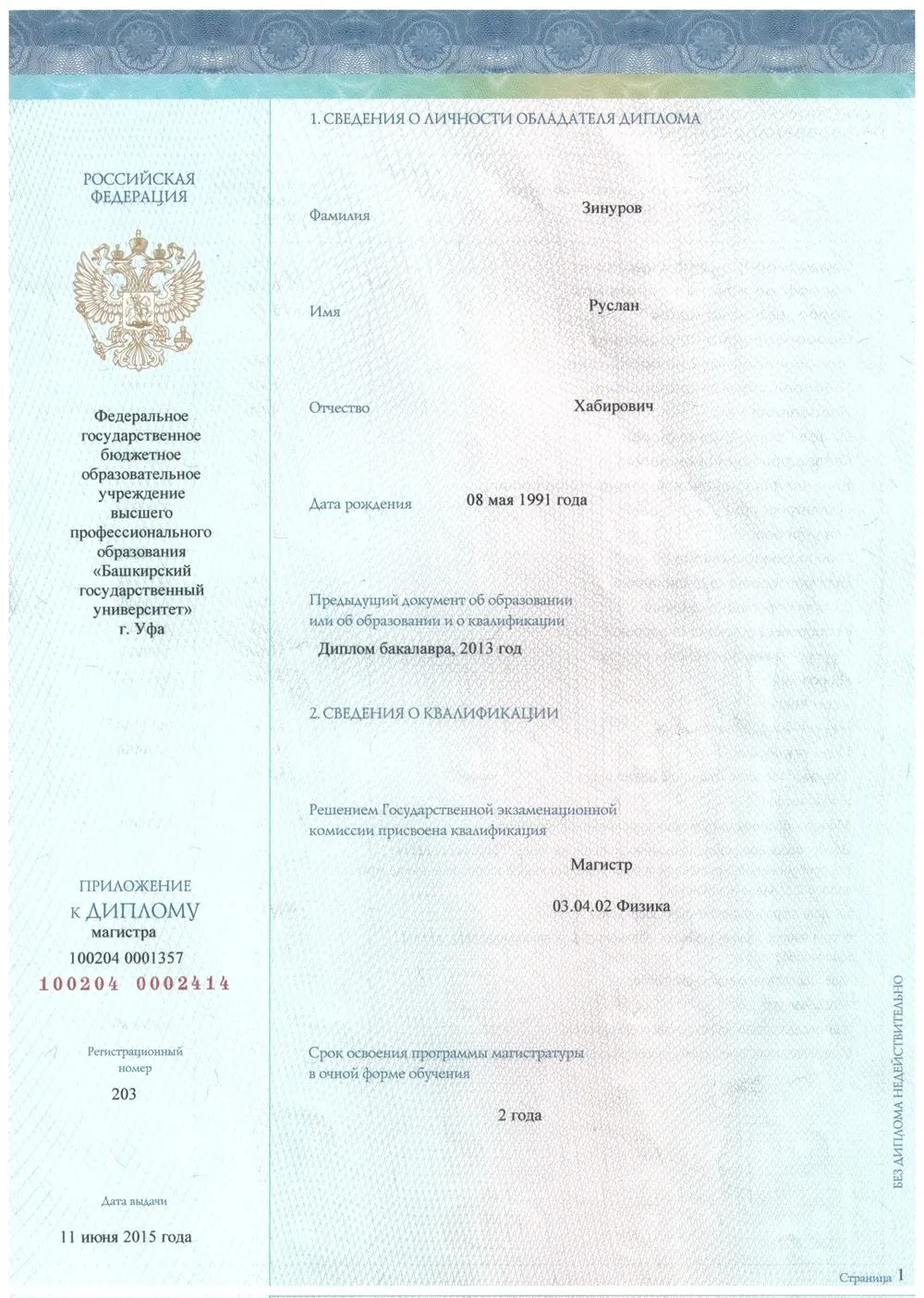 РОССИЙСКАЯ ФЕДЕРАЦИЯ

Федеральное государственное бюджетное образовательное учреждение высшего профессионального образования «Башкирский государственный университет» г. Уфа

ПРИЛОЖЕНИЕ
К ДИПЛОМУ
магистра
100204 0001357
100204 0002414

Регистрационный номер
203

Дата выдачи
11 июня 2015 года

1. СВЕДЕНИЯ О ЛИЧНОСТИ ОБЛАДАТЕЛЯ ДИПЛОМА

Фамилия Зинуров

Имя Руслан

Отчество Хабирович

Дата рождения 08 мая 1991 года

Предыдущий документ об образовании или об образовании и о квалификации
Диплом бакалавра, 2013 год

2. СВЕДЕНИЯ О КВАЛИФИКАЦИИ

Решением Государственной экзаменационной комиссии присвоена квалификация
Магистр
03.04.02 Физика

Срок освоения программы магистратуры в очной форме обучения
2 года

БЕЗ ДИПЛОМА НЕДЕЙСТВИТЕЛЬНО

Страница 1